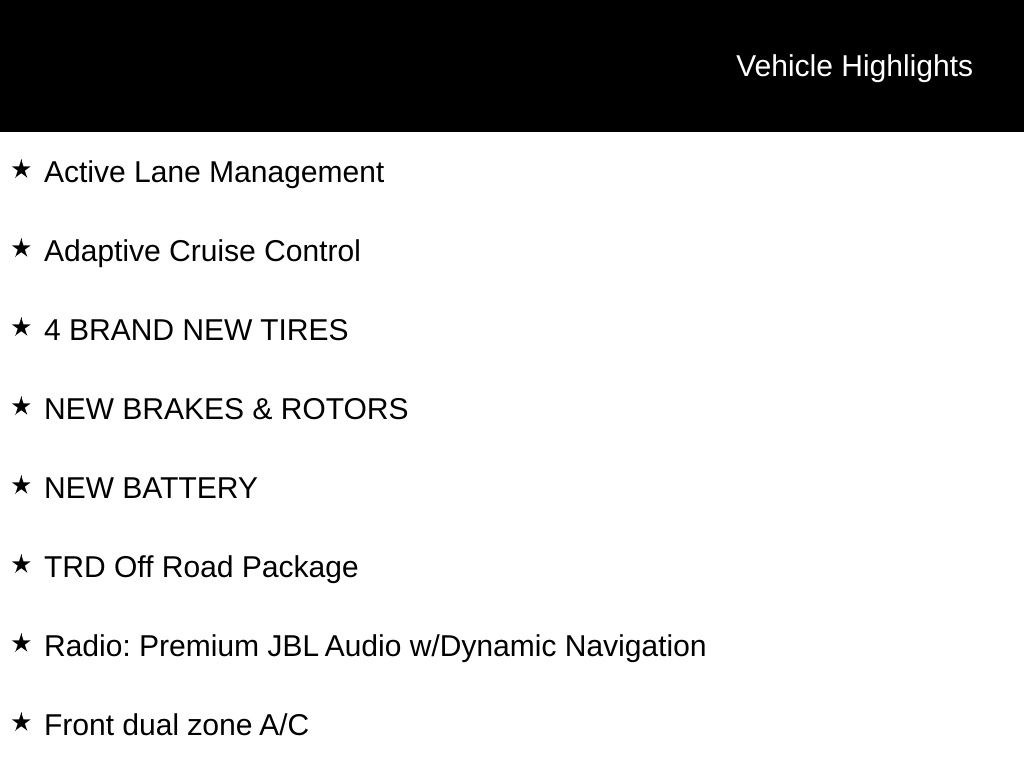 Vehicle Highlights

★ Active Lane Management

★ Adaptive Cruise Control

★ 4 BRAND NEW TIRES

★ NEW BRAKES & ROTORS

★ NEW BATTERY

★ TRD Off Road Package

★ Radio: Premium JBL Audio w/Dynamic Navigation

★ Front dual zone A/C